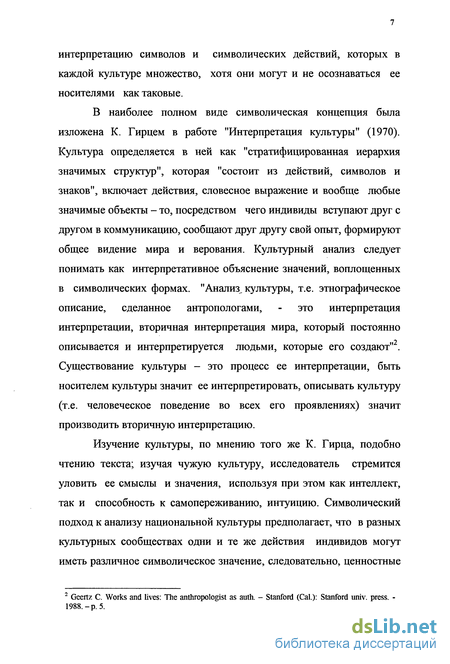 7

интерпретацию символов и символических действий, которых в каждой культуре множество, хотя они могут и не осознаваться ее носителями как таковые.

В наиболее полном виде символическая концепция была изложена К. Гирцем в работе "Интерпретация культуры" (1970). Культура определяется в ней как "стратифицированная иерархия значимых структур", которая "состоит из действий, символов и знаков", включает действия, словесное выражение и вообще любые значимые объекты – то, посредством чего индивиды вступают друг с другом в коммуникацию, сообщают друг другу свой опыт, формируют общее видение мира и верования. Культурный анализ следует понимать как интерпретативное объяснение значений, воплощенных в символических формах. "Анализ культуры, т.е. этнографическое описание, сделанное антропологами, - это интерпретация интерпретации, вторичная интерпретация мира, который постоянно описывается и интерпретируется людьми, которые его создают"$^2$. Существование культуры – это процесс ее интерпретации, быть носителем культуры значит ее интерпретировать, описывать культуру (т.е. человеческое поведение во всех его проявлениях) значит производить вторичную интерпретацию.

Изучение культуры, по мнению того же К. Гирца, подобно чтению текста; изучая чужую культуру, исследователь стремится уловить ее смыслы и значения, используя при этом как интеллект, так и способность к самопереживанию, интуицию. Символический подход к анализу национальной культуры предполагает, что в разных культурных сообществах одни и те же действия индивидов могут иметь различное символическое значение, следовательно, ценностные

$^2$ Geertz C. Works and lives: The anthropologist as auth. – Stanford (Cal.): Stanford univ. press. - 1988. – p. 5.

dsLib.net
библиотека диссертаций